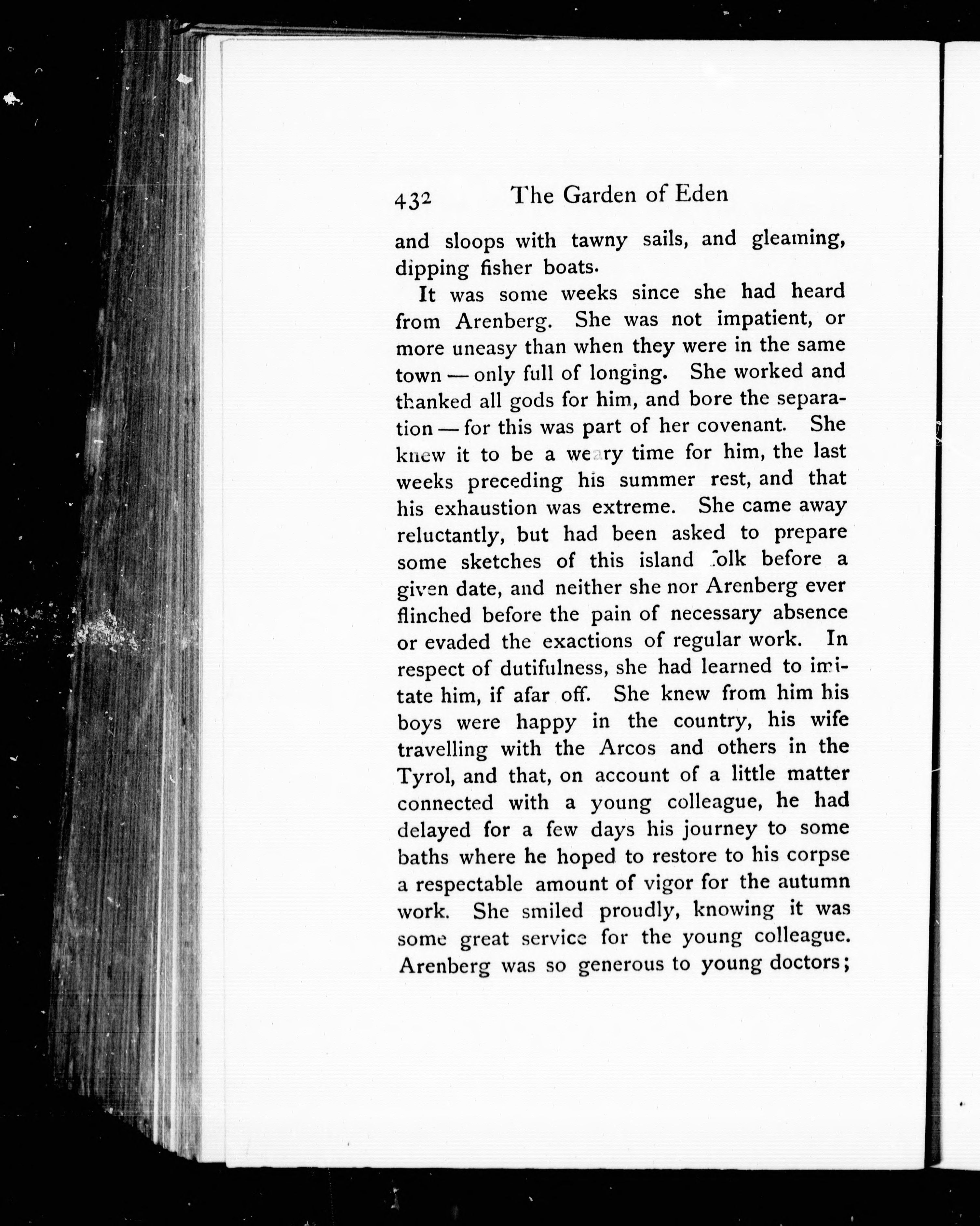 432 The Garden of Eden

and sloops with tawny sails, and gleaming, dipping fisher boats.

It was some weeks since she had heard from Arenberg. She was not impatient, or more uneasy than when they were in the same town — only full of longing. She worked and thanked all gods for him, and bore the separation — for this was part of her covenant. She knew it to be a weary time for him, the last weeks preceding his summer rest, and that his exhaustion was extreme. She came away reluctantly, but had been asked to prepare some sketches of this island folk before a given date, and neither she nor Arenberg ever flinched before the pain of necessary absence or evaded the exactions of regular work. In respect of dutifulness, she had learned to imitate him, if afar off. She knew from him his boys were happy in the country, his wife travelling with the Arcos and others in the Tyrol, and that, on account of a little matter connected with a young colleague, he had delayed for a few days his journey to some baths where he hoped to restore to his corpse a respectable amount of vigor for the autumn work. She smiled proudly, knowing it was some great service for the young colleague. Arenberg was so generous to young doctors;